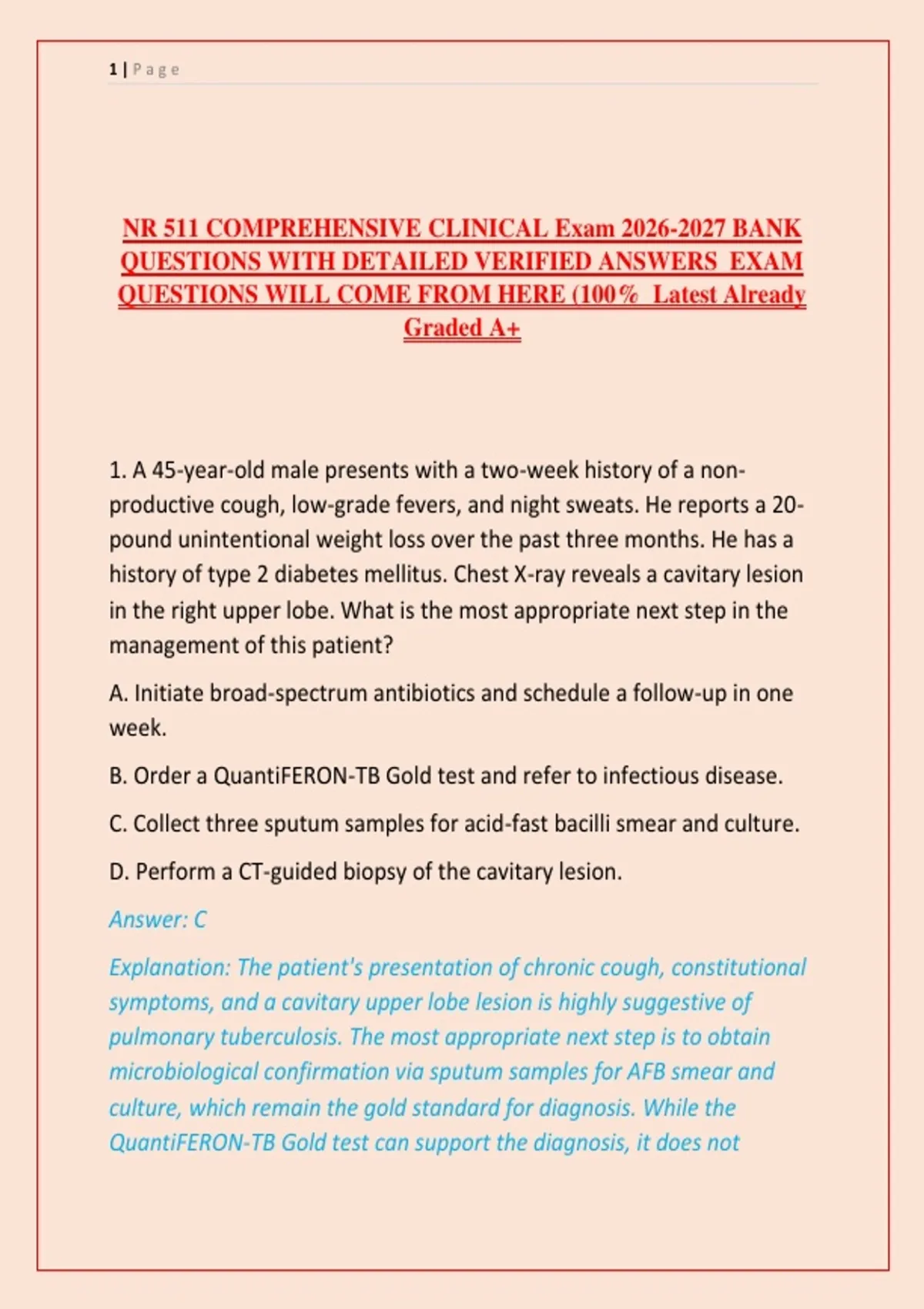 1 | P a g e

NR 511 COMPREHENSIVE CLINICAL Exam 2026-2027 BANK QUESTIONS WITH DETAILED VERIFIED ANSWERS EXAM QUESTIONS WILL COME FROM HERE (100% Latest Already Graded A+

1. A 45-year-old male presents with a two-week history of a non-productive cough, low-grade fevers, and night sweats. He reports a 20-pound unintentional weight loss over the past three months. He has a history of type 2 diabetes mellitus. Chest X-ray reveals a cavitary lesion in the right upper lobe. What is the most appropriate next step in the management of this patient?

A. Initiate broad-spectrum antibiotics and schedule a follow-up in one week.

B. Order a QuantiFERON-TB Gold test and refer to infectious disease.

C. Collect three sputum samples for acid-fast bacilli smear and culture.

D. Perform a CT-guided biopsy of the cavitary lesion.

Answer: C

Explanation: The patient's presentation of chronic cough, constitutional symptoms, and a cavitary upper lobe lesion is highly suggestive of pulmonary tuberculosis. The most appropriate next step is to obtain microbiological confirmation via sputum samples for AFB smear and culture, which remain the gold standard for diagnosis. While the QuantiFERON-TB Gold test can support the diagnosis, it does not